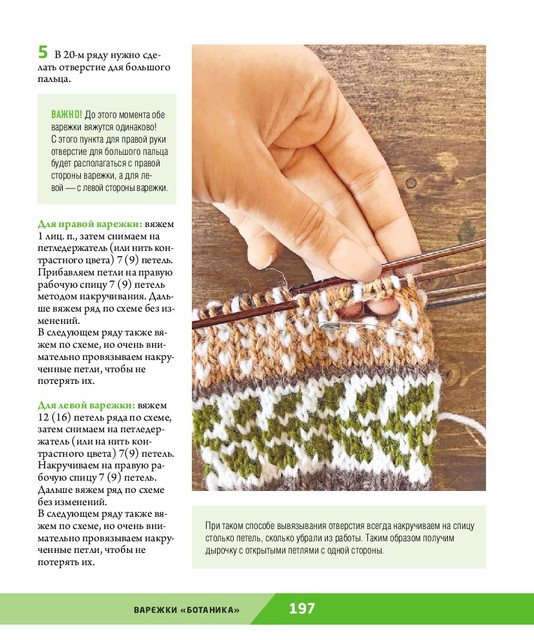 5 В 20-м ряду нужно сделать отверстие для большого пальца.

ВАЖНО! До этого момента обе варежки вяжутся одинаково! С этого пункта для правой руки отверстие для большого пальца будет располагаться с правой стороны варежки, а для левой — с левой стороны варежки.

Для правой варежки: вяжем 1 лиц. п., затем снимаем на петледержатель (или нить контрастного цвета) 7 (9) петель. Прибавляем петли на правую рабочую спицу 7 (9) петель методом накручивания. Дальше вяжем ряд по схеме без изменений.
В следующем ряду также вяжем по схеме, но очень внимательно провязываем накрученные петли, чтобы не потерять их.

Для левой варежки: вяжем 12 (16) петель ряда по схеме, затем снимаем на петледержатель (или на нить контрастного цвета) 7(9) петель. Накручиваем на правую рабочую спицу 7 (9) петель. Дальше вяжем ряд по схеме без изменений.
В следующем ряду также вяжем по схеме, но очень внимательно провязываем накрученные петли, чтобы не потерять их.

При таком способе вывязывания отверстия всегда накручиваем на спицу столько петель, сколько убрали из работы. Таким образом получим дырочку с открытыми петлями с одной стороны.

ВАРЕЖКИ «БОТАНИКА» 197